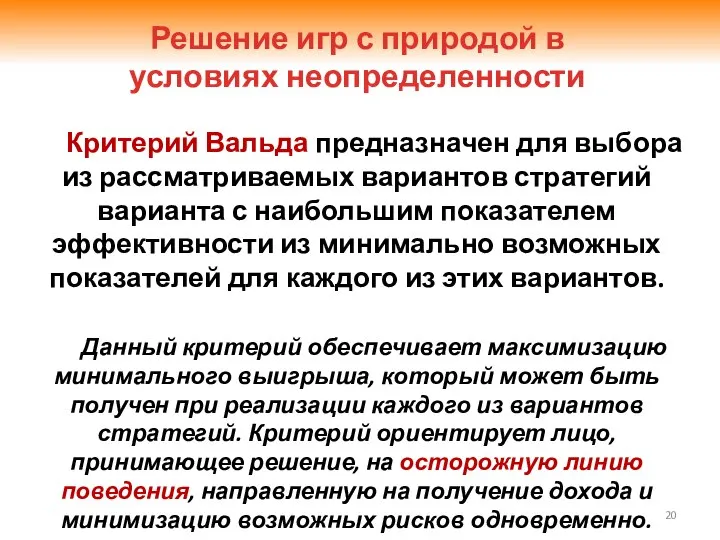 Решение игр с природой в условиях неопределенности

Критерий Вальда предназначен для выбора из рассматриваемых вариантов стратегий варианта с наибольшим показателем эффективности из минимально возможных показателей для каждого из этих вариантов.

Данный критерий обеспечивает максимизацию минимального выигрыша, который может быть получен при реализации каждого из вариантов стратегий. Критерий ориентирует лицо, принимающее решение, на осторожную линию поведения, направленную на получение дохода и минимизацию возможных рисков одновременно.

20